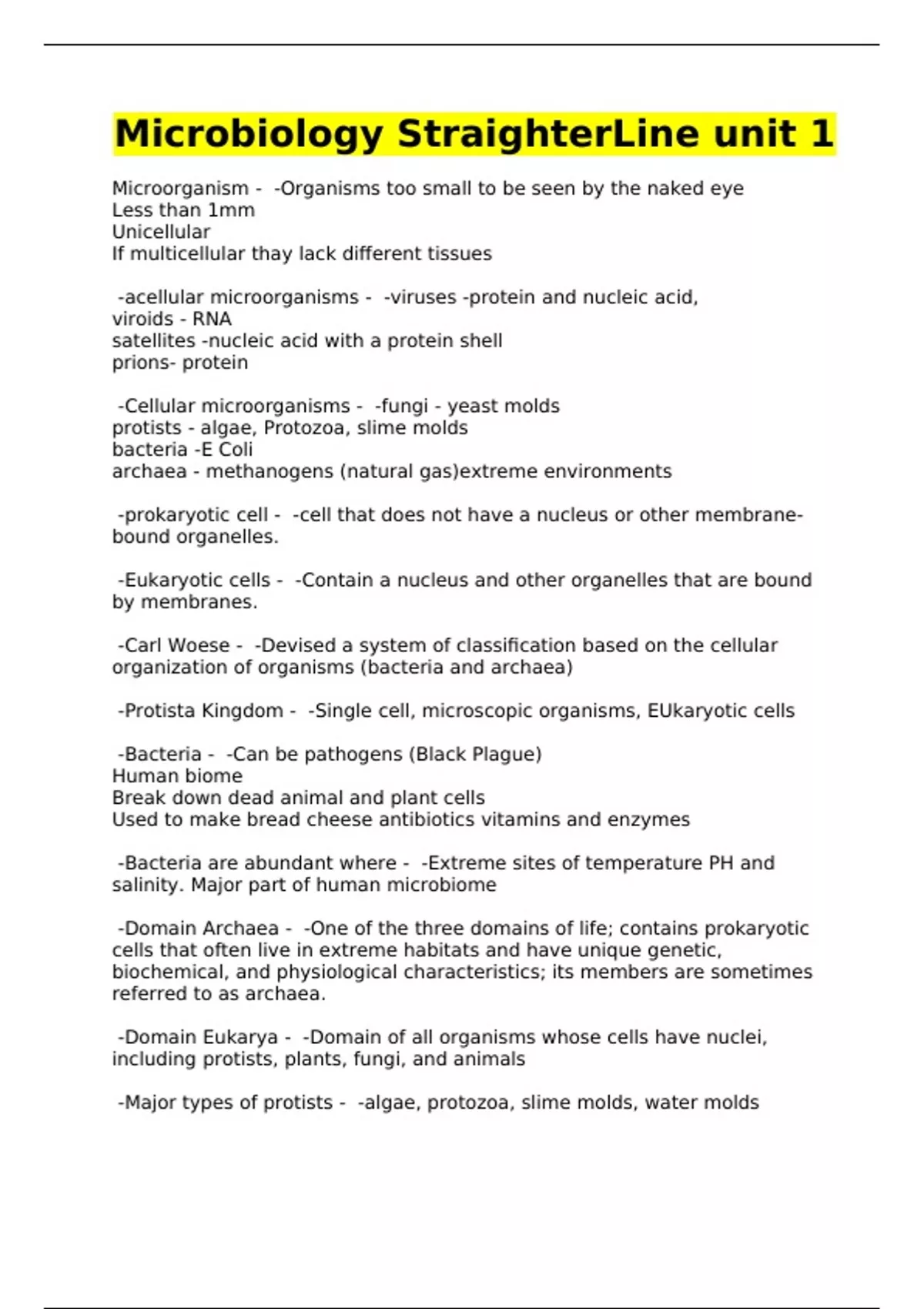 Microbiology StraighterLine unit 1

Microorganism - -Organisms too small to be seen by the naked eye
Less than 1mm
Unicellular
If multicellular thay lack different tissues

-acellular microorganisms - -viruses -protein and nucleic acid,
viroids - RNA
satellites -nucleic acid with a protein shell
prions- protein

-Cellular microorganisms - -fungi - yeast molds
protists - algae, Protozoa, slime molds
bacteria -E Coli
archaea - methanogens (natural gas)extreme environments

-prokaryotic cell - -cell that does not have a nucleus or other membrane-bound organelles.

-Eukaryotic cells - -Contain a nucleus and other organelles that are bound by membranes.

-Carl Woese - -Devised a system of classification based on the cellular organization of organisms (bacteria and archaea)

-Protista Kingdom - -Single cell, microscopic organisms, EUkaryotic cells

-Bacteria - -Can be pathogens (Black Plague)
Human biome
Break down dead animal and plant cells
Used to make bread cheese antibiotics vitamins and enzymes

-Bacteria are abundant where - -Extreme sites of temperature PH and salinity. Major part of human microbiome

-Domain Archaea - -One of the three domains of life; contains prokaryotic cells that often live in extreme habitats and have unique genetic, biochemical, and physiological characteristics; its members are sometimes referred to as archaea.

-Domain Eukarya - -Domain of all organisms whose cells have nuclei, including protists, plants, fungi, and animals

-Major types of protists - -algae, protozoa, slime molds, water molds